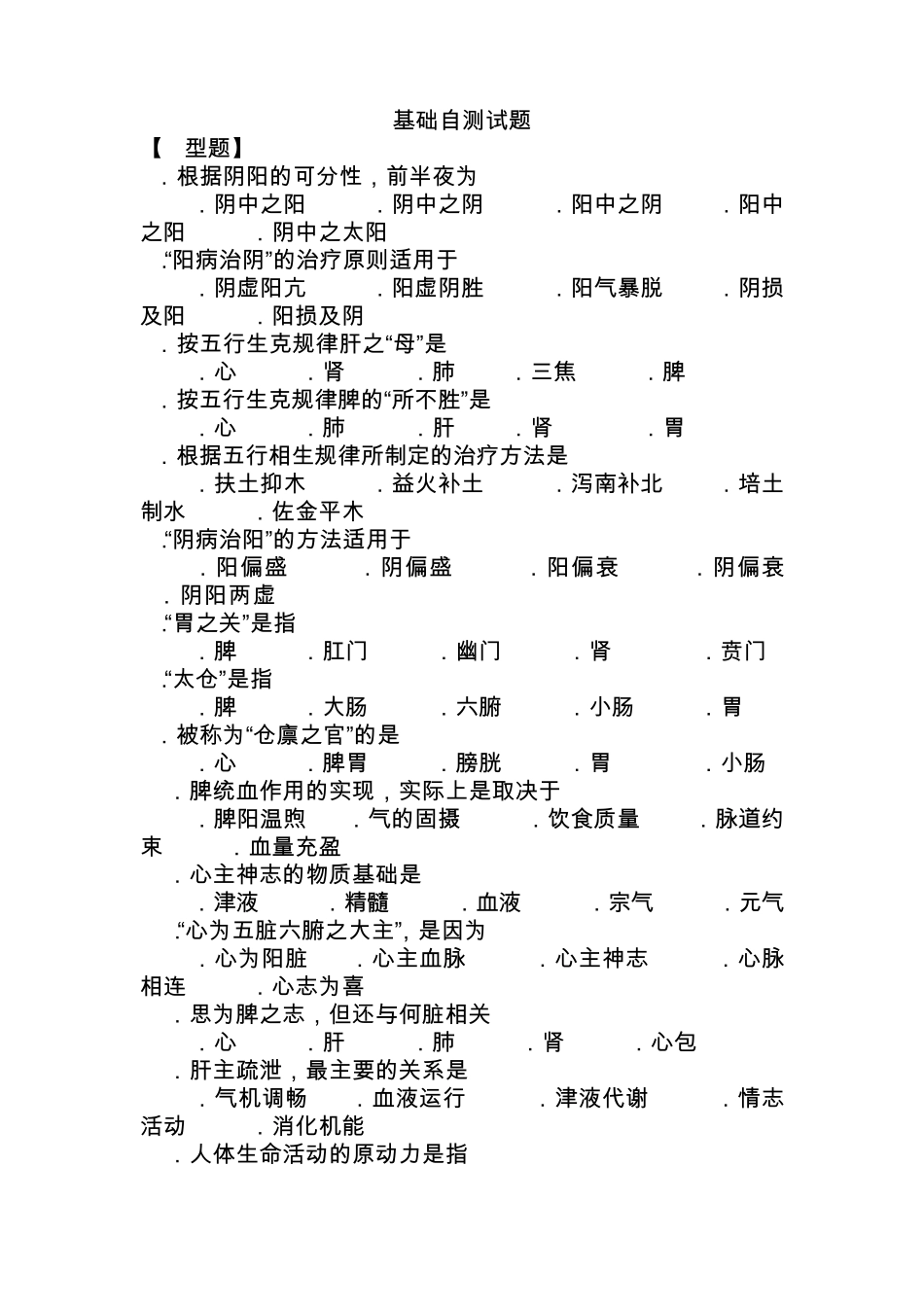 基础自测试题

【 型题】

．根据阴阳的可分性，前半夜为

．阴中之阳 ．阴中之阴 ．阳中之阴 ．阳中之阳 ．阴中之太阳

．“阳病治阴”的治疗原则适用于

．阴虚阳亢 ．阳虚阴胜 ．阳气暴脱 ．阴损及阳 ．阳损及阴

．按五行生克规律肝之“母”是

．心 ．肾 ．肺 ．三焦 ．脾

．按五行生克规律脾的“所不胜”是

．心 ．肺 ．肝 ．肾 ．胃

．根据五行相生规律所制定的治疗方法是

．扶土抑木 ．益火补土 ．泻南补北 ．培土制水 ．佐金平木

．“阴病治阳”的方法适用于

．阳偏盛 ．阴偏盛 ．阳偏衰 ．阴偏衰 ．阴阳两虚

．“胃之关”是指

．脾 ．肛门 ．幽门 ．肾 ．贲门

．“太仓”是指

．脾 ．大肠 ．六腑 ．小肠 ．胃

．被称为“仓廪之官”的是

．心 ．脾胃 ．膀胱 ．胃 ．小肠

．脾统血作用的实现，实际上是取决于

．脾阳温煦 ．气的固摄 ．饮食质量 ．脉道约束 ．血量充盈

．心主神志的物质基础是

．津液 ．精髓 ．血液 ．宗气 ．元气

．“心为五脏六腑之大主”，是因为

．心为阳脏 ．心主血脉 ．心主神志 ．心脉相连 ．心志为喜

．思为脾之志，但还与何脏相关

．心 ．肝 ．肺 ．肾 ．心包

．肝主疏泄，最主要的关系是

．气机调畅 ．血液运行 ．津液代谢 ．情志活动 ．消化机能

．人体生命活动的原动力是指